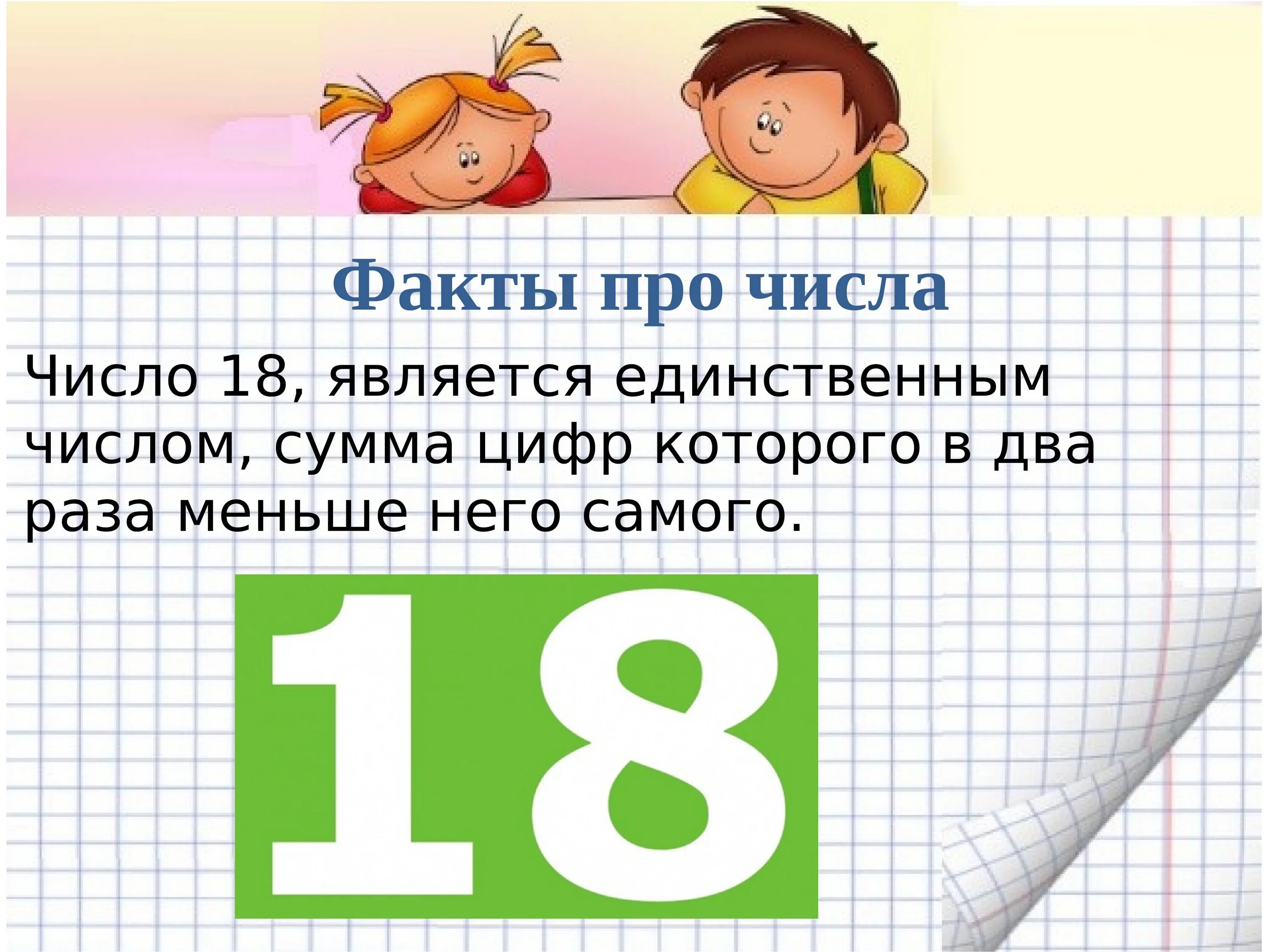 Факты про числа

Число 18, является единственным числом, сумма цифр которого в два раза меньше него самого.

18